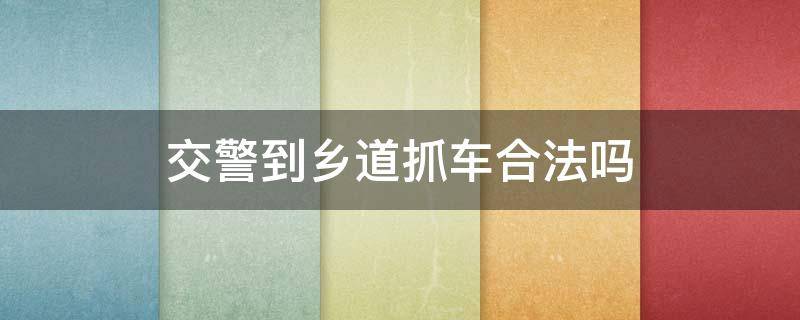 交警到乡道抓车合法吗